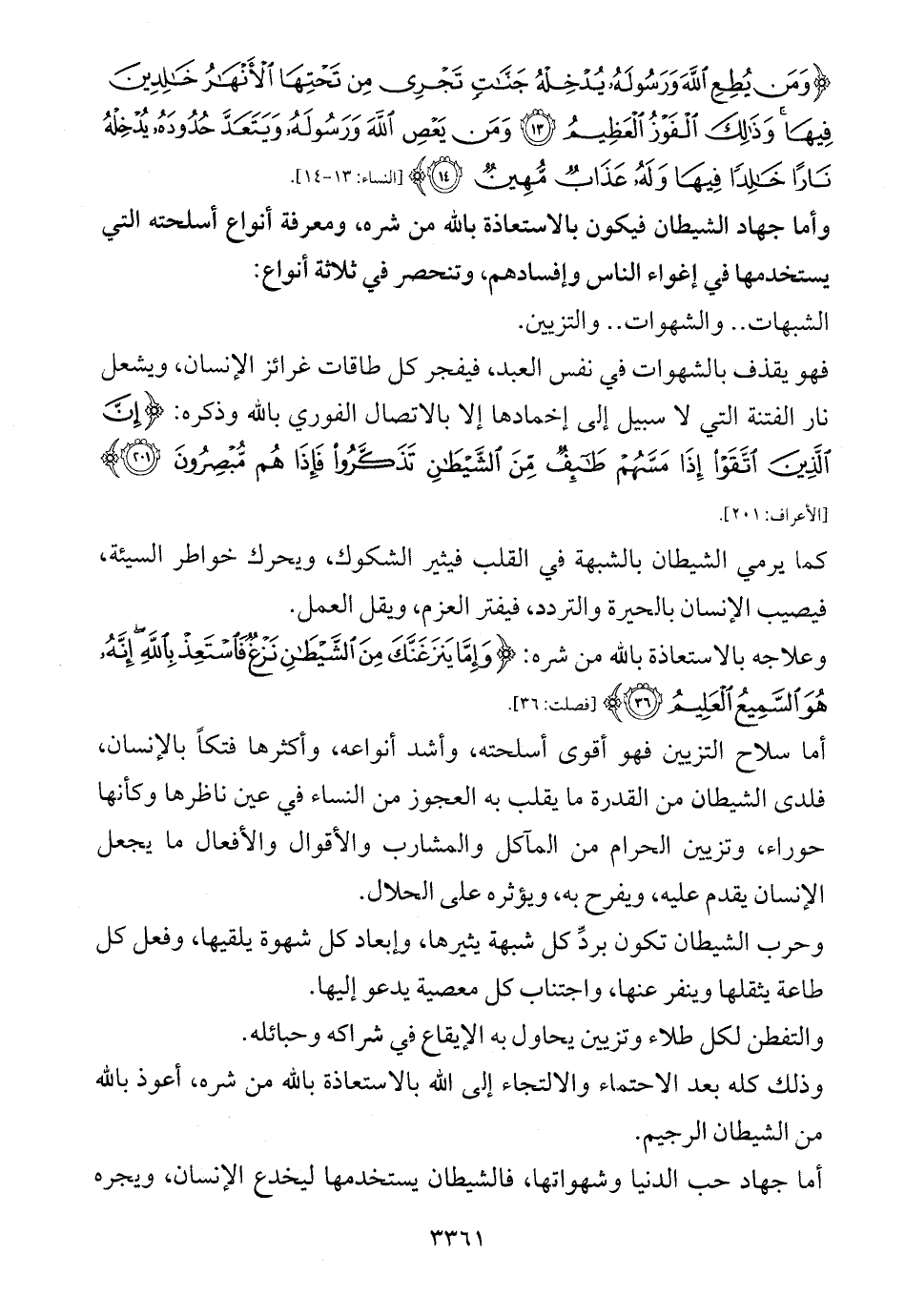 ﴿وَمَن يُطِعِ ٱللَّهَ وَرَسُولَهُۥ يُدْخِلْهُ جَنَّٰتٍ تَجْرِى مِن تَحْتِهَا ٱلْأَنْهَٰرُ خَٰلِدِينَ فِيهَا ۚ وَذَٰلِكَ ٱلْفَوْزُ ٱلْعَظِيمُ ﴿١٣﴾ وَمَن يَعْصِ ٱللَّهَ وَرَسُولَهُۥ وَيَتَعَدَّ حُدُودَهُۥ يُدْخِلْهُ نَارًا خَٰلِدًا فِيهَا وَلَهُۥ عَذَابٌ مُّهِينٌ ﴿١٤﴾﴾ [النساء: ١٣-١٤].

وأما جهاد الشيطان فيكون بالاستعاذة بالله من شره، ومعرفة أنواع أسلحته التي يستخدمها في إغواء الناس وإفسادهم، وتنحصر في ثلاثة أنواع:

الشبهات.. والشهوات.. والتزيين.

فهو يقذف بالشهوات في نفس العبد، فيفجر كل طاقات غرائز الإنسان، ويشعل نار الفتنة التي لا سبيل إلى إخمادها إلا بالاتصال الفوري بالله وذكره: ﴿إِنَّ ٱلَّذِينَ ٱتَّقَوْا۟ إِذَا مَسَّهُمْ طَٰٓئِفٌ مِّنَ ٱلشَّيْطَٰنِ تَذَكَّرُوا۟ فَإِذَا هُم مُّبْصِرُونَ ﴿٢٠١﴾﴾ [الأعراف: ٢٠١].

كما يرمي الشيطان بالشبهة في القلب فيثير الشكوك، ويحرك خواطر السيئة، فيصيب الإنسان بالحيرة والتردد، فيفتر العزم، ويقل العمل.

وعلاجه بالاستعاذة بالله من شره: ﴿وَإِمَّا يَنزَغَنَّكَ مِنَ ٱلشَّيْطَٰنِ نَزْغٌ فَٱسْتَعِذْ بِٱللَّهِ ۖ إِنَّهُۥ هُوَ ٱلسَّمِيعُ ٱلْعَلِيمُ ﴿٣٦﴾﴾ [فصلت: ٣٦].

أما سلاح التزيين فهو أقوى أسلحته، وأشد أنواعه، وأكثرها فتكاً بالإنسان، فلدى الشيطان من القدرة ما يقلب به العجوز من النساء في عين ناظرها وكأنها حوراء، وتزيين الحرام من المآكل والمشارب والأقوال والأفعال ما يجعل الإنسان يقدم عليه، ويفرح به، ويؤثره على الحلال.

وحرب الشيطان تكون بردِّ كل شبهة يثيرها، وإبعاد كل شهوة يلقيها، وفعل كل طاعة يثقلها وينفر عنها، واجتناب كل معصية يدعو إليها.

والتفطن لكل طلاء وتزيين يحاول به الإيقاع في شراكه وحبائله.

وذلك كله بعد الاحتماء والالتجاء إلى الله بالاستعاذة بالله من شره، أعوذ بالله من الشيطان الرجيم.

أما جهاد حب الدنيا وشهواتها، فالشيطان يستخدمها ليخدع الإنسان، ويجره

٣٣٦١